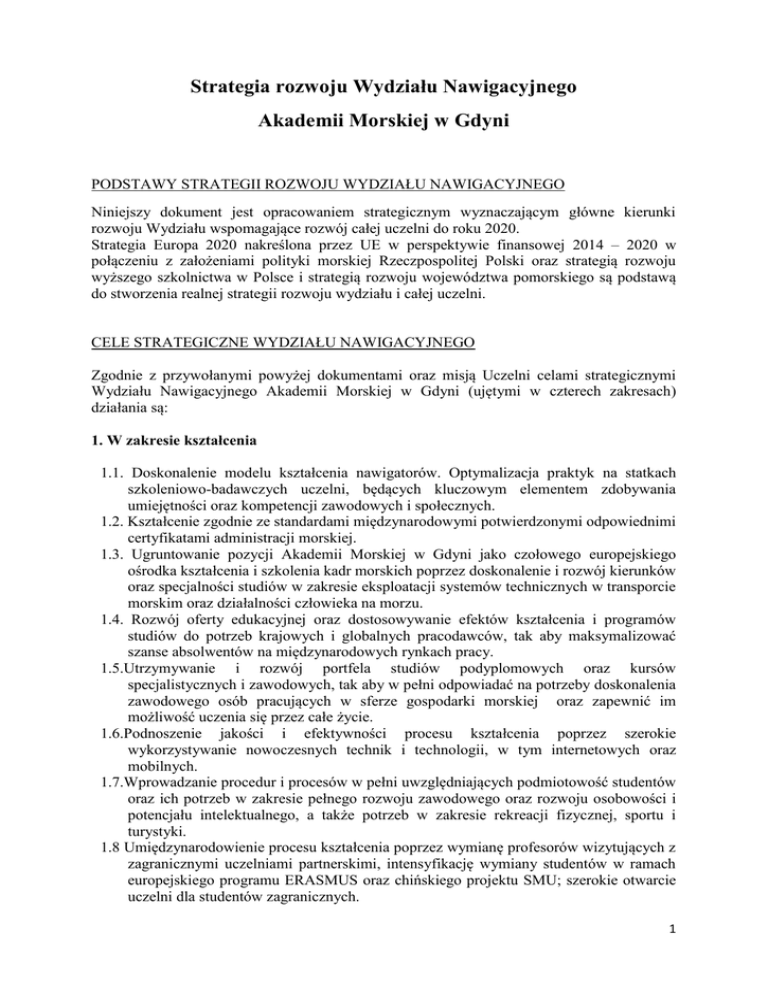 Strategia rozwoju Wydziału Nawigacyjnego

Akademii Morskiej w Gdyni

PODSTAWY STRATEGII ROZWOJU WYDZIAŁU NAWIGACYJNEGO

Niniejszy dokument jest opracowaniem strategicznym wyznaczającym główne kierunki rozwoju Wydziału wspomagające rozwój całej uczelni do roku 2020.
Strategia Europa 2020 nakreślona przez UE w perspektywie finansowej 2014 – 2020 w połączeniu z założeniami polityki morskiej Rzeczpospolitej Polski oraz strategią rozwoju wyższego szkolnictwa w Polsce i strategią rozwoju województwa pomorskiego są podstawą do stworzenia realnej strategii rozwoju wydziału i całej uczelni.

CELE STRATEGICZNE WYDZIAŁU NAWIGACYJNEGO

Zgodnie z przywołanymi powyżej dokumentami oraz misją Uczelni celami strategicznymi Wydziału Nawigacyjnego Akademii Morskiej w Gdyni (ujętymi w czterech zakresach) działania są:

1. W zakresie kształcenia

1.1. Doskonalenie modelu kształcenia nawigatorów. Optymalizacja praktyk na statkach szkoleniowo-badawczych uczelni, będących kluczowym elementem zdobywania umiejętności oraz kompetencji zawodowych i społecznych.
1.2. Kształcenie zgodnie ze standardami międzynarodowymi potwierdzonymi odpowiednimi certyfikatami administracji morskiej.
1.3. Ugruntowanie pozycji Akademii Morskiej w Gdyni jako czołowego europejskiego ośrodka kształcenia i szkolenia kadr morskich poprzez doskonalenie i rozwój kierunków oraz specjalności studiów w zakresie eksploatacji systemów technicznych w transporcie morskim oraz działalności człowieka na morzu.
1.4. Rozwój oferty edukacyjnej oraz dostosowywanie efektów kształcenia i programów studiów do potrzeb krajowych i globalnych pracodawców, tak aby maksymalizować szanse absolwentów na międzynarodowych rynkach pracy.
1.5.Utrzymywanie i rozwój portfela studiów podyplomowych oraz kursów specjalistycznych i zawodowych, tak aby w pełni odpowiadać na potrzeby doskonalenia zawodowego osób pracujących w sferze gospodarki morskiej oraz zapewnić im możliwość uczenia się przez całe życie.
1.6.Podnoszenie jakości i efektywności procesu kształcenia poprzez szerokie wykorzystywanie nowoczesnych technik i technologii, w tym internetowych oraz mobilnych.
1.7.Wprowadzanie procedur i procesów w pełni uwzględniających podmiotowość studentów oraz ich potrzeb w zakresie pełnego rozwoju zawodowego oraz rozwoju osobowości i potencjału intelektualnego, a także potrzeb w zakresie rekreacji fizycznej, sportu i turystyki.
1.8 Umiędzynarodowienie procesu kształcenia poprzez wymianę profesorów wizytujących z zagranicznymi uczelniami partnerskimi, intensyfikację wymiany studentów w ramach europejskiego programu ERASMUS oraz chińskiego projektu SMU; szerokie otwarcie uczelni dla studentów zagranicznych.

1